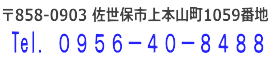 〒858-0903 佐世保市上本山町1059番地
Tel. ０９５６－４０－８４８８